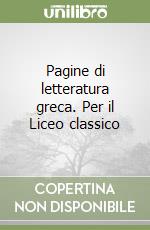 unilibro

Pagine di letteratura greca. Per il Liceo classico

COPERTINA NON DISPONIBILE